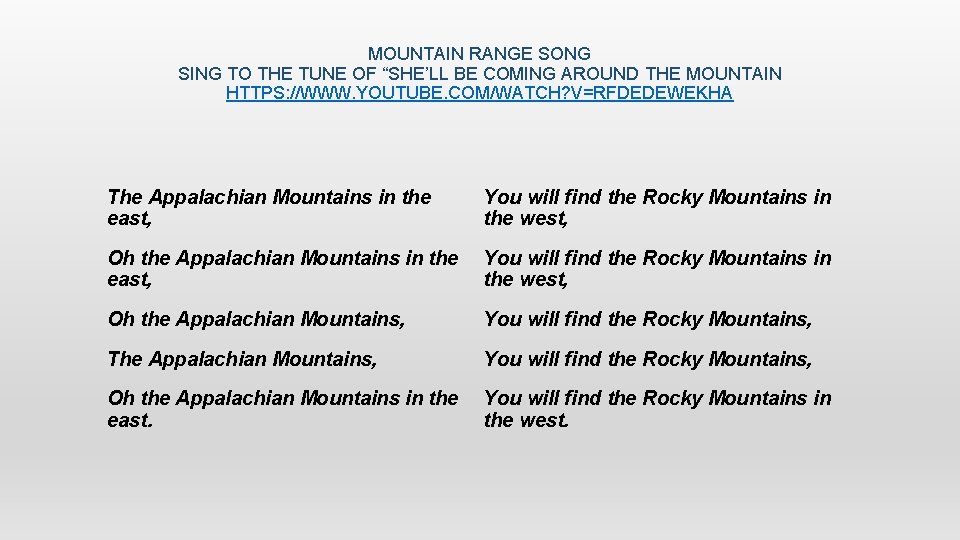 MOUNTAIN RANGE SONG
SING TO THE TUNE OF "SHE'LL BE COMING AROUND THE MOUNTAIN
HTTPS://WWW.YOUTUBE.COM/WATCH?V=RFDEDEWEKHA

The Appalachian Mountains in the east,

Oh the Appalachian Mountains in the east,

Oh the Appalachian Mountains,

The Appalachian Mountains,

Oh the Appalachian Mountains in the east.

You will find the Rocky Mountains in the west,

You will find the Rocky Mountains in the west,

You will find the Rocky Mountains,

You will find the Rocky Mountains,

You will find the Rocky Mountains in the west.